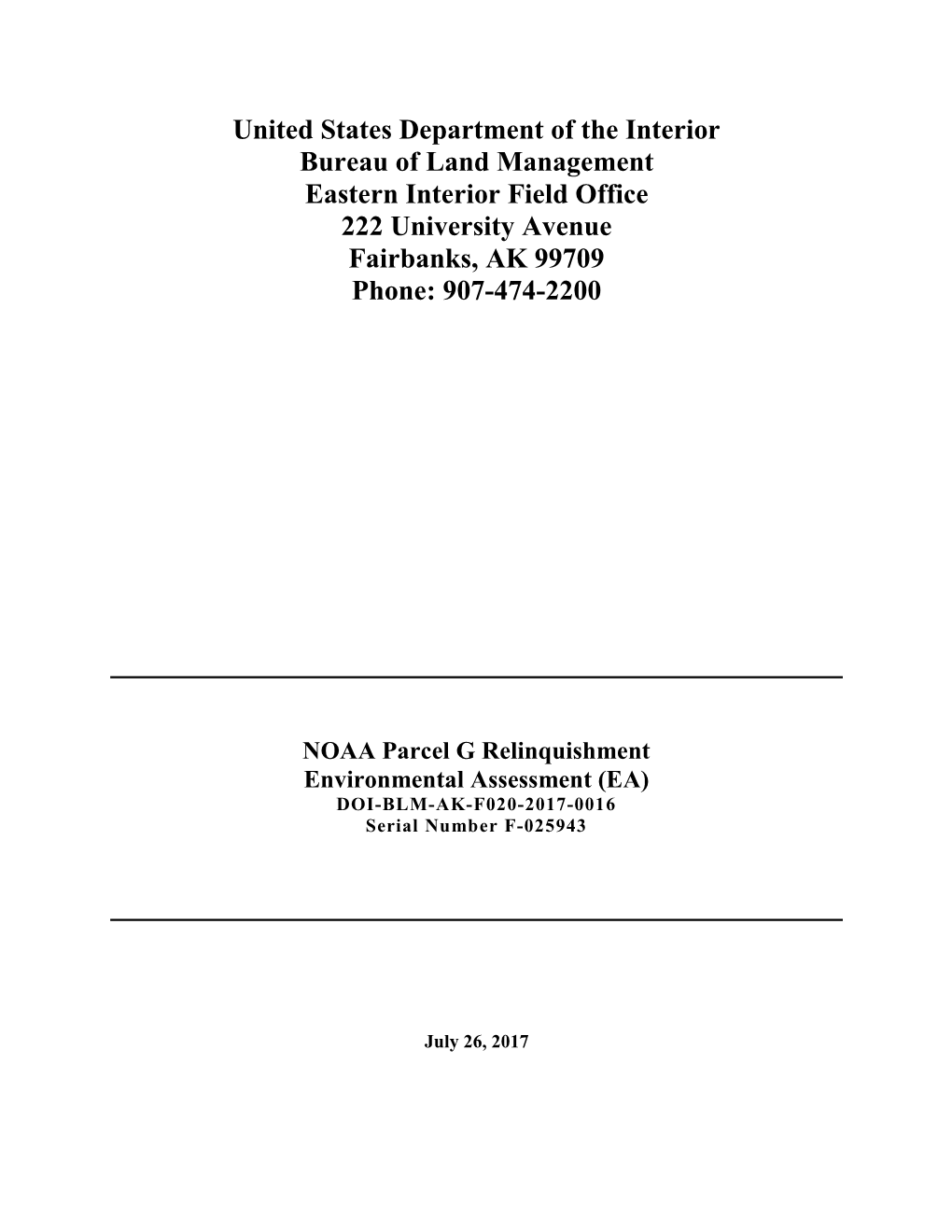 United States Department of the Interior
Bureau of Land Management
Eastern Interior Field Office
222 University Avenue
Fairbanks, AK 99709
Phone: 907-474-2200

NOAA Parcel G Relinquishment
Environmental Assessment (EA)
DOI-BLM-AK-F020-2017-0016
Serial Number F-025943

July 26, 2017